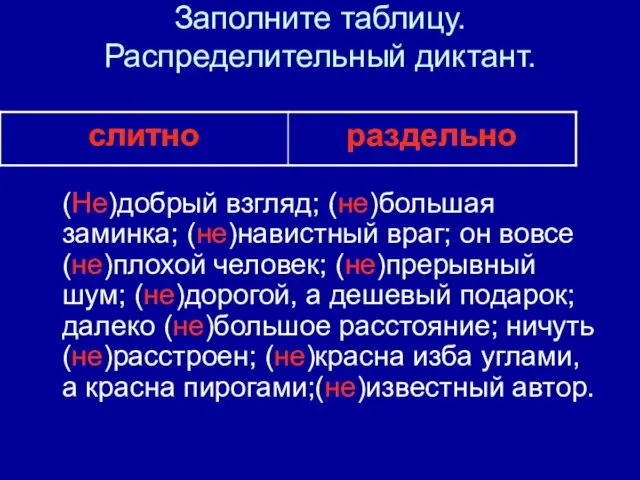 Заполните таблицу.
Распределительный диктант.

| слитно | раздельно |
|---|---|

(Не)добрый взгляд; (не)большая заминка; (не)навистный враг; он вовсе (не)плохой человек; (не)прерывный шум; (не)дорогой, а дешевый подарок; далеко (не)большое расстояние; ничуть (не)расстроен; (не)красна изба углами, а красна пирогами;(не)известный автор.